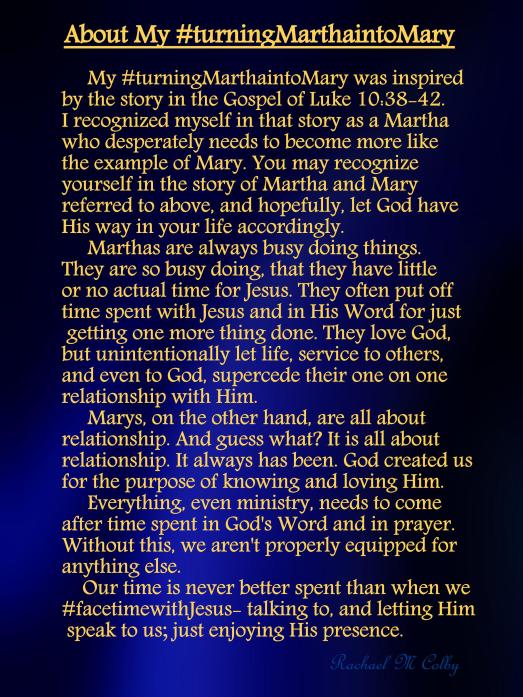 About My #turningMarthaintoMary

My #turningMarthaintoMary was inspired by the story in the Gospel of Luke 10:38-42. I recognized myself in that story as a Martha who desperately needs to become more like the example of Mary. You may recognize yourself in the story of Martha and Mary referred to above, and hopefully, let God have His way in your life accordingly.

Marthas are always busy doing things. They are so busy doing, that they have little or no actual time for Jesus. They often put off time spent with Jesus and in His Word for just getting one more thing done. They love God, but unintentionally let life, service to others, and even to God, supercede their one on one relationship with Him.

Marys, on the other hand, are all about relationship. And guess what? It is all about relationship. It always has been. God created us for the purpose of knowing and loving Him.

Everything, even ministry, needs to come after time spent in God's Word and in prayer. Without this, we aren't properly equipped for anything else.

Our time is never better spent than when we #facetimewithJesus- talking to, and letting Him speak to us; just enjoying His presence.

Rachael M Colby